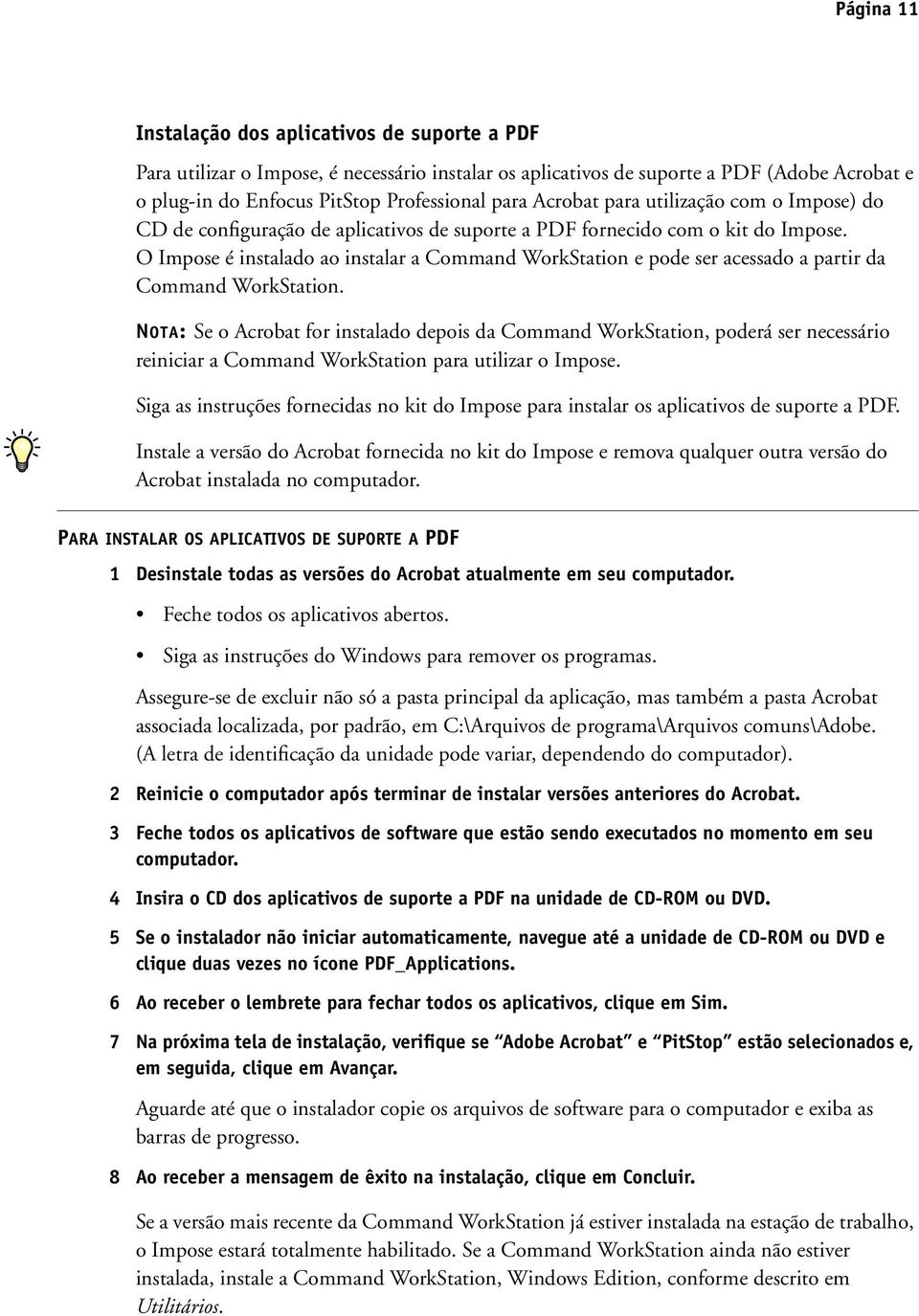 Página 11

Instalação dos aplicativos de suporte a PDF

Para utilizar o Impose, é necessário instalar os aplicativos de suporte a PDF (Adobe Acrobat e o plug-in do Enfocus PitStop Professional para Acrobat para utilização com o Impose) do CD de configuração de aplicativos de suporte a PDF fornecido com o kit do Impose. O Impose é instalado ao instalar a Command WorkStation e pode ser acessado a partir da Command WorkStation.

NOTA: Se o Acrobat for instalado depois da Command WorkStation, poderá ser necessário reiniciar a Command WorkStation para utilizar o Impose.

Siga as instruções fornecidas no kit do Impose para instalar os aplicativos de suporte a PDF.

Instale a versão do Acrobat fornecida no kit do Impose e remova qualquer outra versão do Acrobat instalada no computador.

PARA INSTALAR OS APLICATIVOS DE SUPORTE A PDF

1 Desinstale todas as versões do Acrobat atualmente em seu computador.

• Feche todos os aplicativos abertos.

• Siga as instruções do Windows para remover os programas.

Assegure-se de excluir não só a pasta principal da aplicação, mas também a pasta Acrobat associada localizada, por padrão, em C:\Arquivos de programa\Arquivos comuns\Adobe. (A letra de identificação da unidade pode variar, dependendo do computador).

2 Reinicie o computador após terminar de instalar versões anteriores do Acrobat.

3 Feche todos os aplicativos de software que estão sendo executados no momento em seu computador.

4 Insira o CD dos aplicativos de suporte a PDF na unidade de CD-ROM ou DVD.

5 Se o instalador não iniciar automaticamente, navegue até a unidade de CD-ROM ou DVD e clique duas vezes no ícone PDF_Applications.

6 Ao receber o lembrete para fechar todos os aplicativos, clique em Sim.

7 Na próxima tela de instalação, verifique se “Adobe Acrobat” e “PitStop” estão selecionados e, em seguida, clique em Avançar.

Aguarde até que o instalador copie os arquivos de software para o computador e exiba as barras de progresso.

8 Ao receber a mensagem de êxito na instalação, clique em Concluir.

Se a versão mais recente da Command WorkStation já estiver instalada na estação de trabalho, o Impose estará totalmente habilitado. Se a Command WorkStation ainda não estiver instalada, instale a Command WorkStation, Windows Edition, conforme descrito em Utilitários.